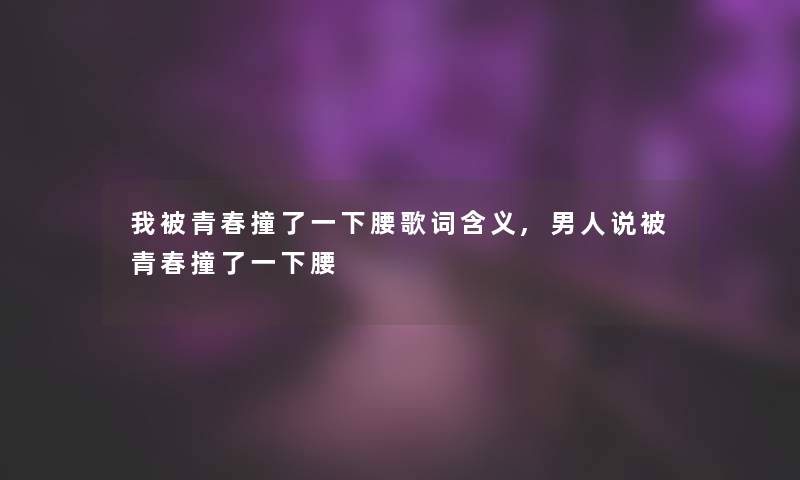 我被青春撞了一下腰歌词含义，男人说被青春撞了一下腰